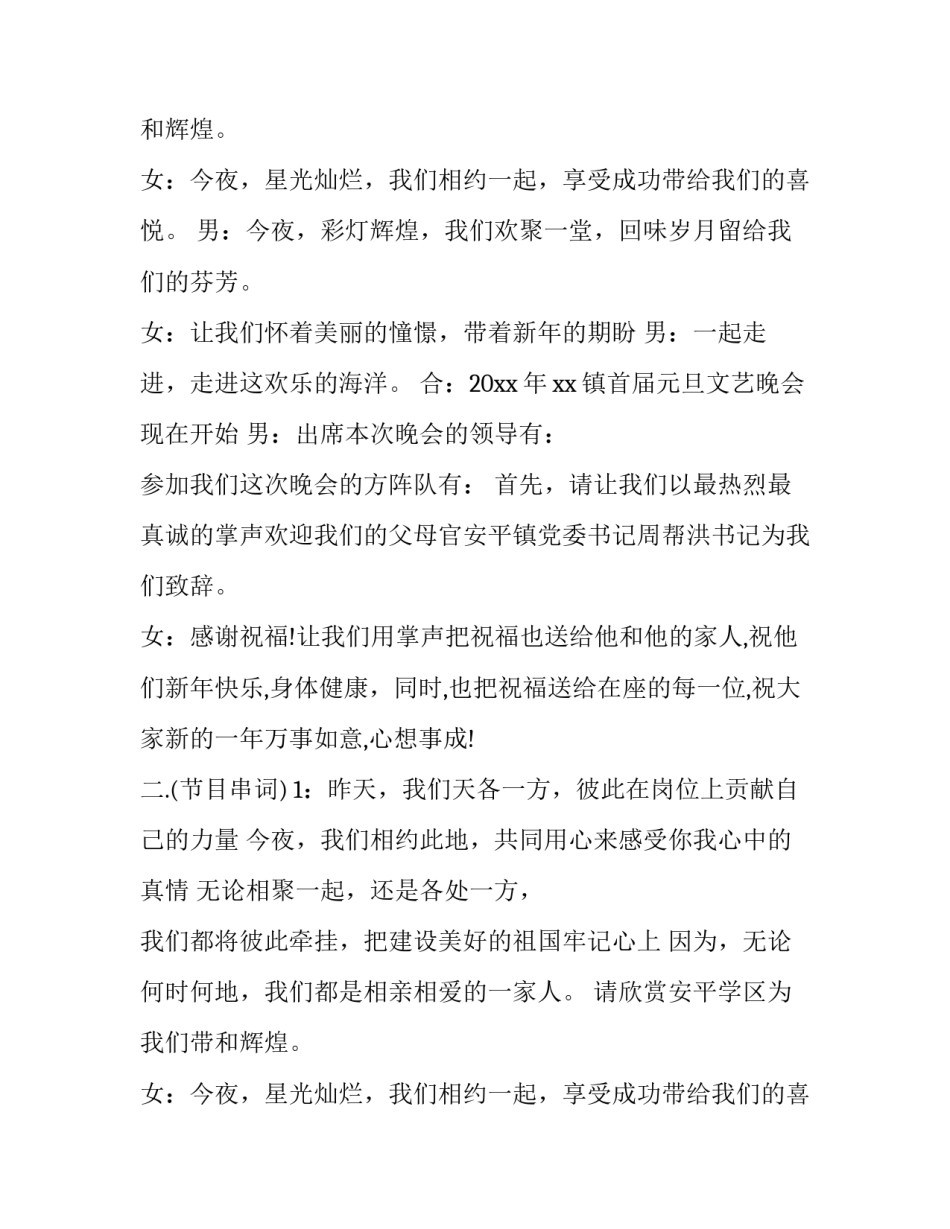 和辉煌。

女：今夜，星光灿烂，我们相约一起，享受成功带给我们的喜悦。 男：今夜，彩灯辉煌，我们欢聚一堂，回味岁月留给我们的芬芳。

女：让我们怀着美丽的憧憬，带着新年的期盼 男：一起走进，走进这欢乐的海洋。 合：20xx 年 xx 镇首届元旦文艺晚会现在开始 男：出席本次晚会的领导有：

参加我们这次晚会的方阵队有： 首先，请让我们以最热烈最真诚的掌声欢迎我们的父母官安平镇党委书记周帮洪书记为我们致辞。

女：感谢祝福!让我们用掌声把祝福也送给他和他的家人,祝他们新年快乐,身体健康，同时,也把祝福送给在座的每一位,祝大家新的一年万事如意,心想事成!

二.(节目串词) 1：昨天，我们天各一方，彼此在岗位上贡献自己的力量 今夜，我们相约此地，共同用心来感受你我心中的真情 无论相聚一起，还是各处一方，

我们都将彼此牵挂，把建设美好的祖国牢记心上 因为，无论何时何地，我们都是相亲相爱的一家人。 请欣赏安平学区为我们带和辉煌。

女：今夜，星光灿烂，我们相约一起，享受成功带给我们的喜